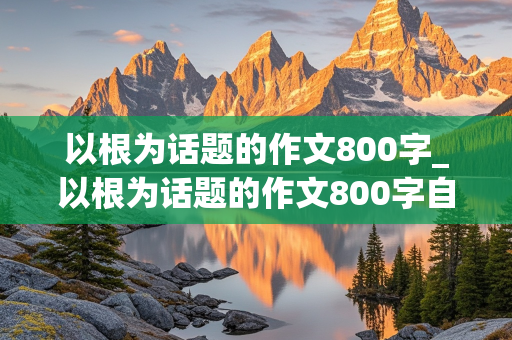 以根为话题的作文800字_以根为话题的作文800字自